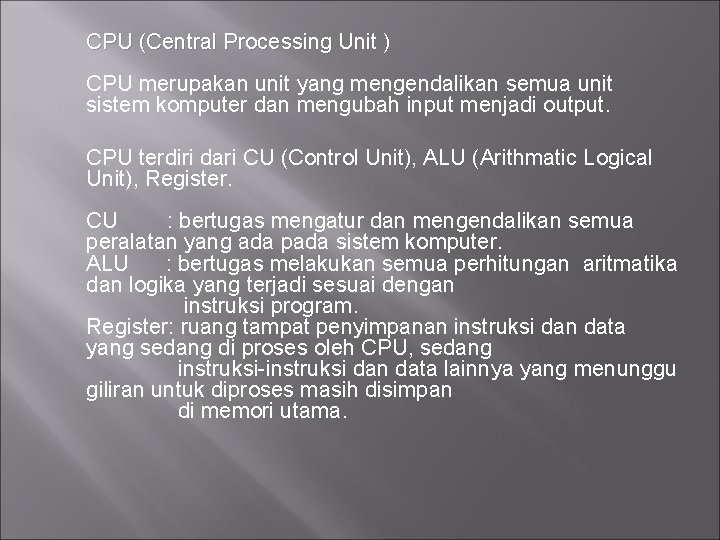 CPU (Central Processing Unit )

CPU merupakan unit yang mengendalikan semua unit sistem komputer dan mengubah input menjadi output.

CPU terdiri dari CU (Control Unit), ALU (Arithmatic Logical Unit), Register.

CU : bertugas mengatur dan mengendalikan semua peralatan yang ada pada sistem komputer.
ALU : bertugas melakukan semua perhitungan aritmatika dan logika yang terjadi sesuai dengan instruksi program.
Register: ruang tampat penyimpanan instruksi dan data yang sedang di proses oleh CPU, sedang instruksi-instruksi dan data lainnya yang menunggu giliran untuk diproses masih disimpan di memori utama.